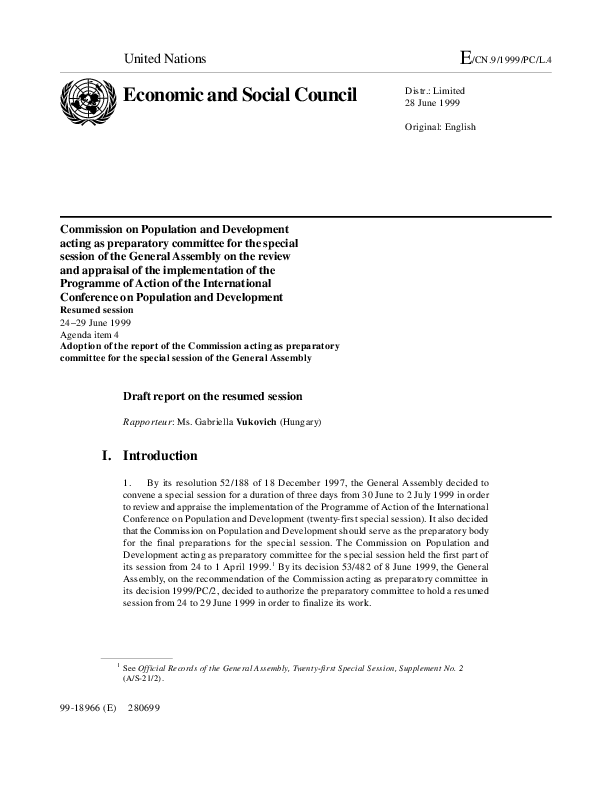 United Nations

E/CN.9/1999/PC/L.4

Economic and Social Council

Distr.: Limited
28 June 1999

Original: English

Commission on Population and Development acting as preparatory committee for the special session of the General Assembly on the review and appraisal of the implementation of the Programme of Action of the International Conference on Population and Development
Resumed session
24–29 June 1999
Agenda item 4
Adoption of the report of the Commission acting as preparatory committee for the special session of the General Assembly

Draft report on the resumed session

Rapporteur: Ms. Gabriella Vukovich (Hungary)

I. Introduction

1. By its resolution 52/188 of 18 December 1997, the General Assembly decided to convene a special session for a duration of three days from 30 June to 2 July 1999 in order to review and appraise the implementation of the Programme of Action of the International Conference on Population and Development (twenty-first special session). It also decided that the Commission on Population and Development should serve as the preparatory body for the final preparations for the special session. The Commission on Population and Development acting as preparatory committee for the special session held the first part of its session from 24 to 1 April 1999.$^1$ By its decision 53/482 of 8 June 1999, the General Assembly, on the recommendation of the Commission acting as preparatory committee in its decision 1999/PC/2, decided to authorize the preparatory committee to hold a resumed session from 24 to 29 June 1999 in order to finalize its work.

$^1$ See Official Records of the General Assembly, Twenty-first Special Session, Supplement No. 2 (A/S-21/2).

99-18966 (E) 280699